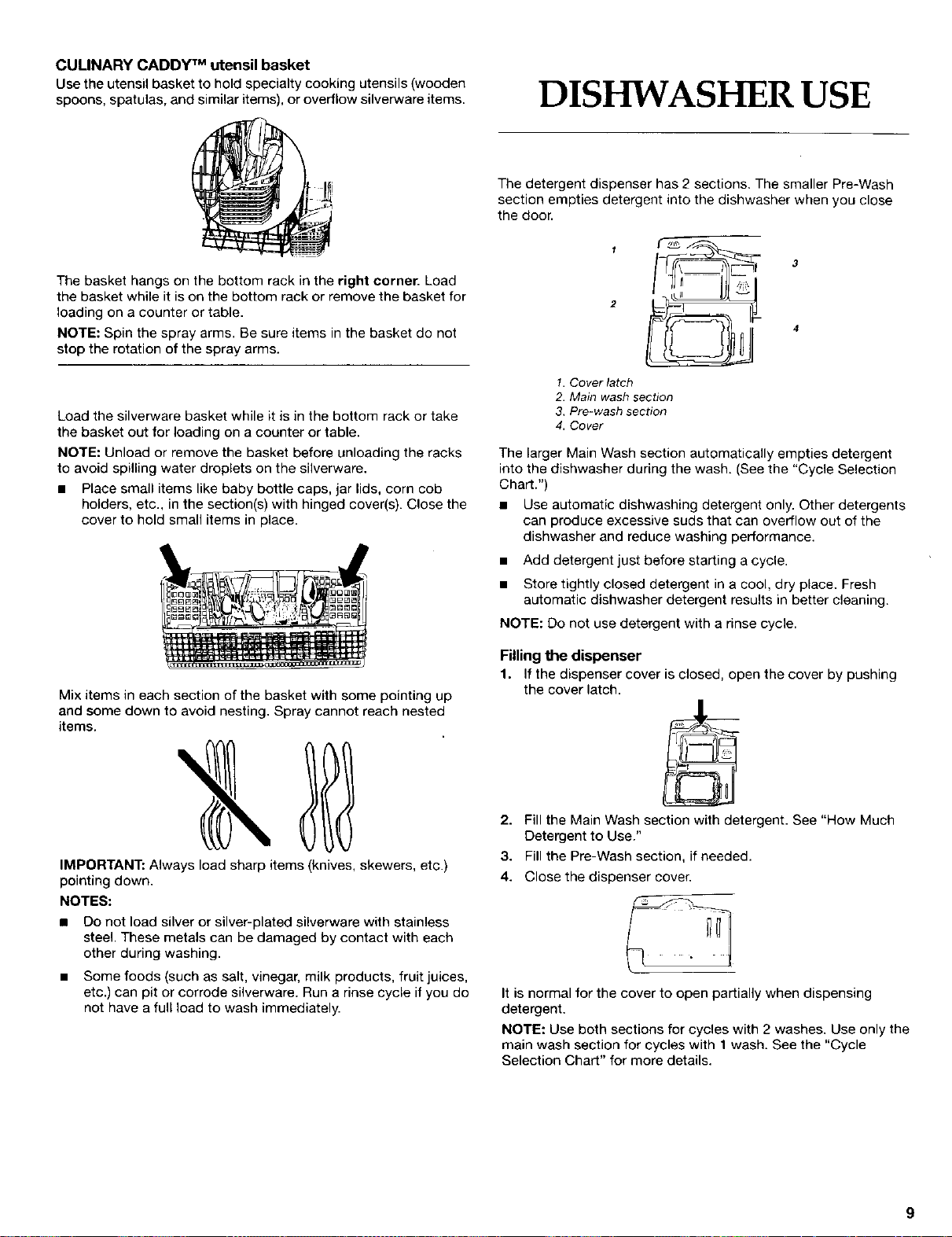 CULINARY CADDY™ utensil basket

Use the utensil basket to hold specialty cooking utensils (wooden spoons, spatulas, and similar items), or overflow silverware items.

The basket hangs on the bottom rack in the right corner. Load the basket while it is on the bottom rack or remove the basket for loading on a counter or table.

NOTE: Spin the spray arms. Be sure items in the basket do not stop the rotation of the spray arms.

Load the silverware basket while it is in the bottom rack or take the basket out for loading on a counter or table.

NOTE: Unload or remove the basket before unloading the racks to avoid spilling water droplets on the silverware.

■ Place small items like baby bottle caps, jar lids, corn cob holders, etc., in the section(s) with hinged cover(s). Close the cover to hold small items in place.

Mix items in each section of the basket with some pointing up and some down to avoid nesting. Spray cannot reach nested items.

IMPORTANT: Always load sharp items (knives, skewers, etc.) pointing down.

NOTES:

■ Do not load silver or silver-plated silverware with stainless steel. These metals can be damaged by contact with each other during washing.

■ Some foods (such as salt, vinegar, milk products, fruit juices, etc.) can pit or corrode silverware. Run a rinse cycle if you do not have a full load to wash immediately.

DISHWASHER USE

The detergent dispenser has 2 sections. The smaller Pre-Wash section empties detergent into the dishwasher when you close the door.

1
2
3
4

1. Cover latch
2. Main wash section
3. Pre-wash section
4. Cover

The larger Main Wash section automatically empties detergent into the dishwasher during the wash. (See the "Cycle Selection Chart.")

■ Use automatic dishwashing detergent only. Other detergents can produce excessive suds that can overflow out of the dishwasher and reduce washing performance.

■ Add detergent just before starting a cycle.

■ Store tightly closed detergent in a cool, dry place. Fresh automatic dishwasher detergent results in better cleaning.

NOTE: Do not use detergent with a rinse cycle.

Filling the dispenser

1. If the dispenser cover is closed, open the cover by pushing the cover latch.

2. Fill the Main Wash section with detergent. See "How Much Detergent to Use."

3. Fill the Pre-Wash section, if needed.

4. Close the dispenser cover.

It is normal for the cover to open partially when dispensing detergent.

NOTE: Use both sections for cycles with 2 washes. Use only the main wash section for cycles with 1 wash. See the "Cycle Selection Chart" for more details.

9